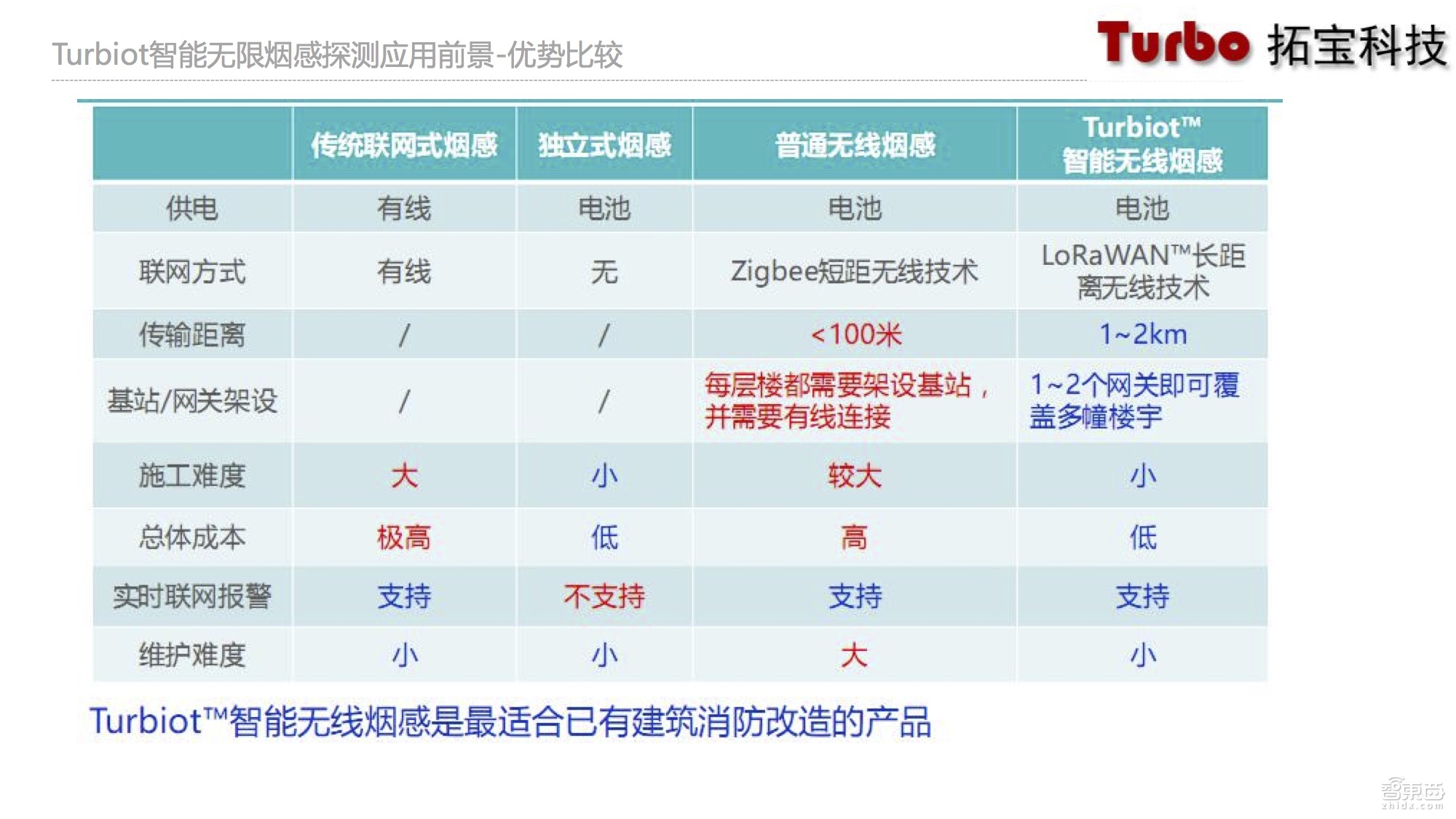 Turbiot智能无限烟感探测应用前景-优势比较

Turbo 拓宝科技

|  | 传统联网式烟感 | 独立式烟感 | 普通无线烟感 | Turbiot™ 智能无线烟感 |
|---|---|---|---|---|
| 供电 | 有线 | 电池 | 电池 | 电池 |
| 联网方式 | 有线 | 无 | Zigbee短距无线技术 | LoRaWAN™长距离无线技术 |
| 传输距离 | / | / | <100米 | 1~2km |
| 基站/网关架设 | / | / | 每层楼都需要架设基站，并需要有线连接 | 1~2个网关即可覆盖多幢楼宇 |
| 施工难度 | 大 | 小 | 较大 | 小 |
| 总体成本 | 极高 | 低 | 高 | 低 |
| 实时联网报警 | 支持 | 不支持 | 支持 | 支持 |
| 维护难度 | 小 | 小 | 大 | 小 |

Turbiot™智能无线烟感是最适合已有建筑消防改造的产品

智东西 zhidx.com